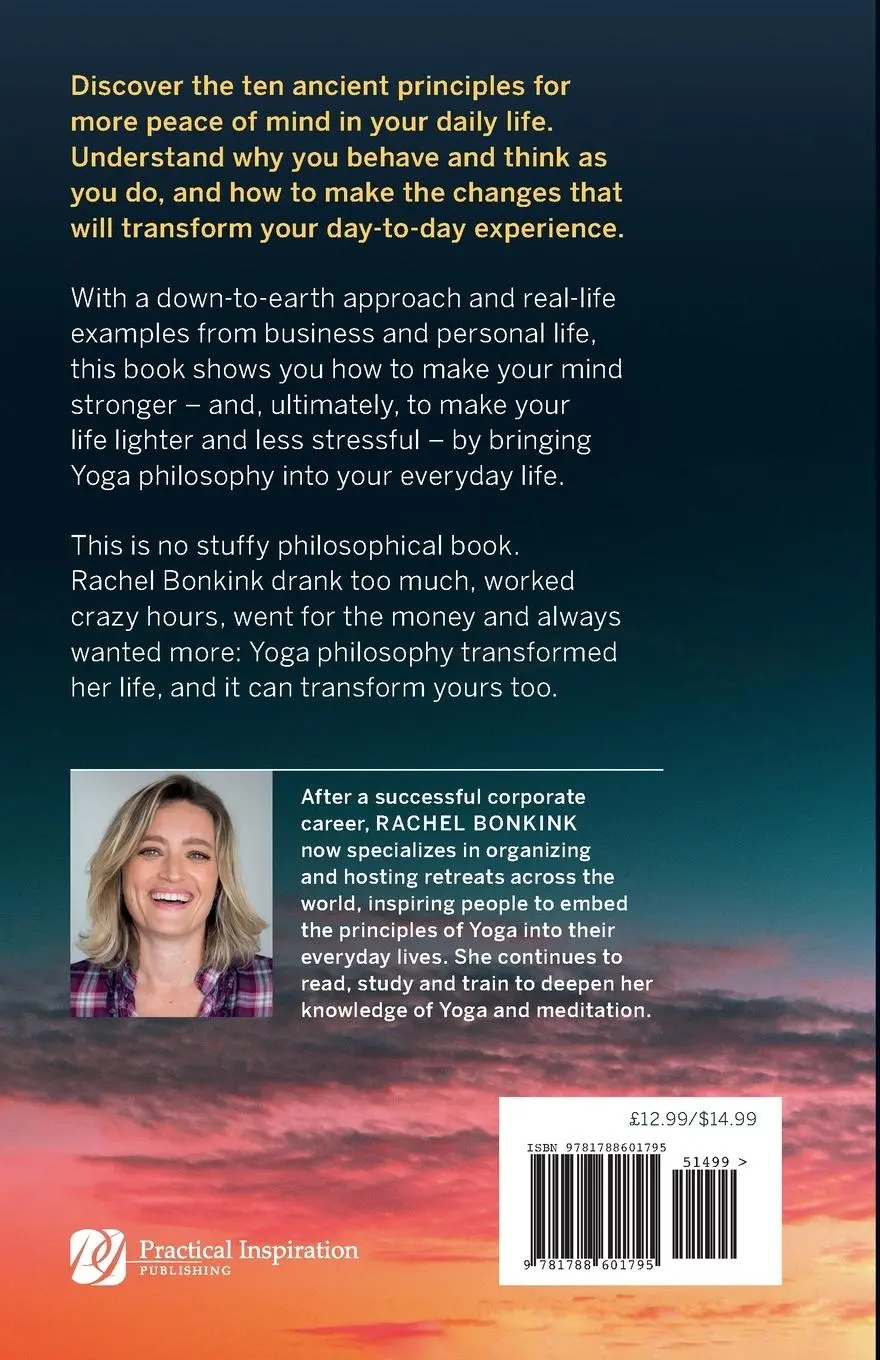 Discover the ten ancient principles for more peace of mind in your daily life. Understand why you behave and think as you do, and how to make the changes that will transform your day-to-day experience.

With a down-to-earth approach and real-life examples from business and personal life, this book shows you how to make your mind stronger – and, ultimately, to make your life lighter and less stressful – by bringing Yoga philosophy into your everyday life.

This is no stuffy philosophical book. Rachel Bonkink drank too much, worked crazy hours, went for the money and always wanted more: Yoga philosophy transformed her life, and it can transform yours too.

After a successful corporate career, RACHEL BONKINK now specializes in organizing and hosting retreats across the world, inspiring people to embed the principles of Yoga into their everyday lives. She continues to read, study and train to deepen her knowledge of Yoga and meditation.

£12.99/$14.99

ISBN 9781788601795

51499 >

9 781788 601795

Practical Inspiration
PUBLISHING